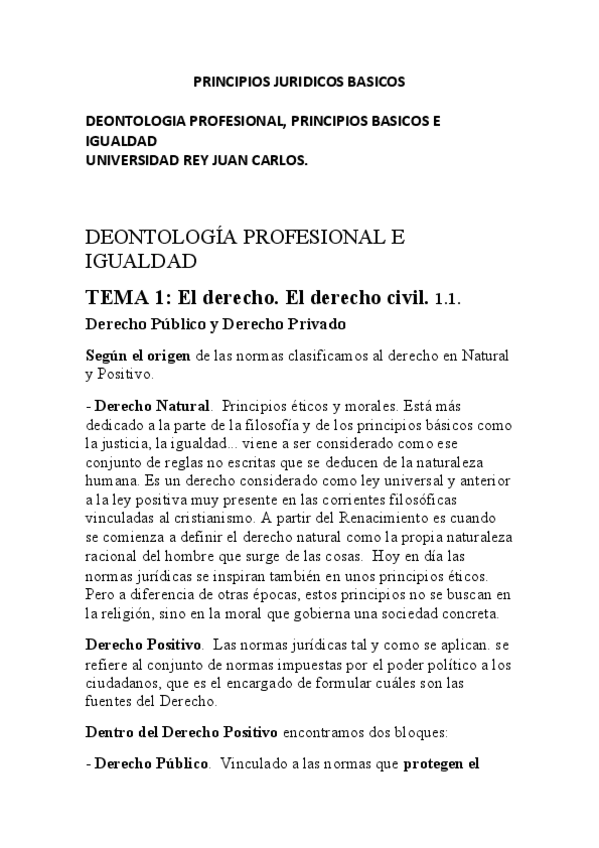 PRINCIPIOS JURIDICOS BASICOS

DEONTOLOGIA PROFESIONAL, PRINCIPIOS BASICOS E IGUALDAD
UNIVERSIDAD REY JUAN CARLOS.

DEONTOLOGÍA PROFESIONAL E IGUALDAD

TEMA 1: El derecho. El derecho civil. 1.1.

Derecho Público y Derecho Privado

Según el origen de las normas clasificamos al derecho en Natural y Positivo.

- Derecho Natural. Principios éticos y morales. Está más dedicado a la parte de la filosofía y de los principios básicos como la justicia, la igualdad... viene a ser considerado como ese conjunto de reglas no escritas que se deducen de la naturaleza humana. Es un derecho considerado como ley universal y anterior a la ley positiva muy presente en las corrientes filosóficas vinculadas al cristianismo. A partir del Renacimiento es cuando se comienza a definir el derecho natural como la propia naturaleza racional del hombre que surge de las cosas. Hoy en día las normas jurídicas se inspiran también en unos principios éticos. Pero a diferencia de otras épocas, estos principios no se buscan en la religión, sino en la moral que gobierna una sociedad concreta.

Derecho Positivo. Las normas jurídicas tal y como se aplican. se refiere al conjunto de normas impuestas por el poder político a los ciudadanos, que es el encargado de formular cuáles son las fuentes del Derecho.

Dentro del Derecho Positivo encontramos dos bloques:

- Derecho Público. Vinculado a las normas que protegen el